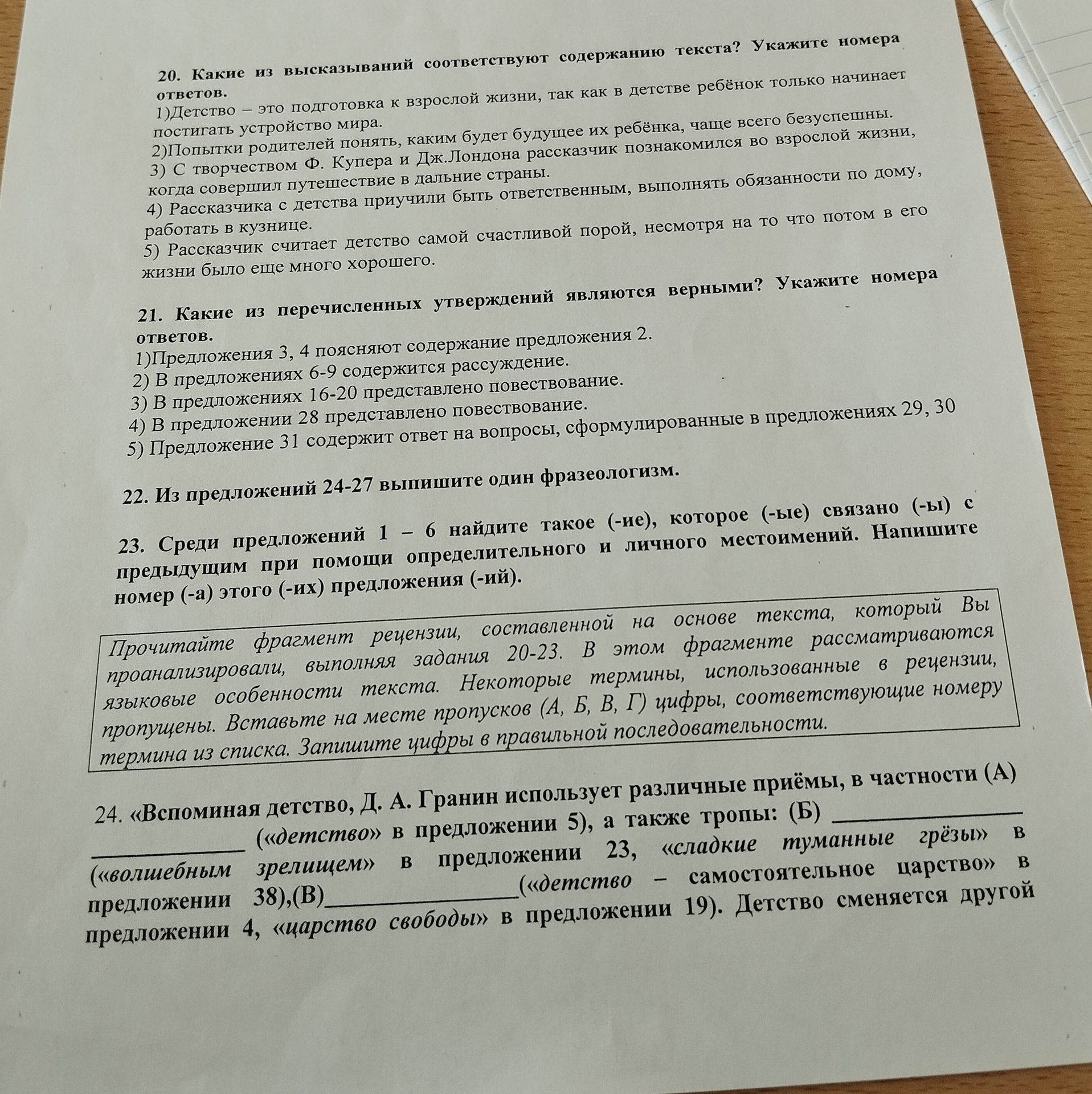 20. Какие из высказываний соответствуют содержанию текста? Укажите номера ответов.

1)Детство – это подготовка к взрослой жизни, так как в детстве ребёнок только начинает постигать устройство мира.

2)Попытки родителей понять, каким будет будущее их ребёнка, чаще всего безуспешны.

3) С творчеством Ф. Купера и Дж.Лондона рассказчик познакомился во взрослой жизни, когда совершил путешествие в дальние страны.

4) Рассказчика с детства приучили быть ответственным, выполнять обязанности по дому, работать в кузнице.

5) Рассказчик считает детство самой счастливой порой, несмотря на то что потом в его жизни было еще много хорошего.

21. Какие из перечисленных утверждений являются верными? Укажите номера ответов.

1)Предложения 3, 4 поясняют содержание предложения 2.

2) В предложениях 6-9 содержится рассуждение.

3) В предложениях 16-20 представлено повествование.

4) В предложении 28 представлено повествование.

5) Предложение 31 содержит ответ на вопросы, сформулированные в предложениях 29, 30

22. Из предложений 24-27 выпишите один фразеологизм.

23. Среди предложений 1 – 6 найдите такое (-ие), которое (-ые) связано (-ы) с предыдущим при помощи определительного и личного местоимений. Напишите номер (-а) этого (-их) предложения (-ий).

Прочитайте фрагмент рецензии, составленной на основе текста, который Вы проанализировали, выполняя задания 20-23. В этом фрагменте рассматриваются языковые особенности текста. Некоторые термины, использованные в рецензии, пропущены. Вставьте на месте пропусков (А, Б, В, Г) цифры, соответствующие номеру термина из списка. Запишите цифры в правильной последовательности.

24. «Вспоминая детство, Д. А. Гранин использует различные приёмы, в частности (А) ____ («детство» в предложении 5), а также тропы: (Б) ____ («волшебным зрелищем» в предложении 23, «сладкие туманные грёзы» в предложении 38),(В)____(«детство – самостоятельное царство» в предложении 4, «царство свободы» в предложении 19). Детство сменяется другой